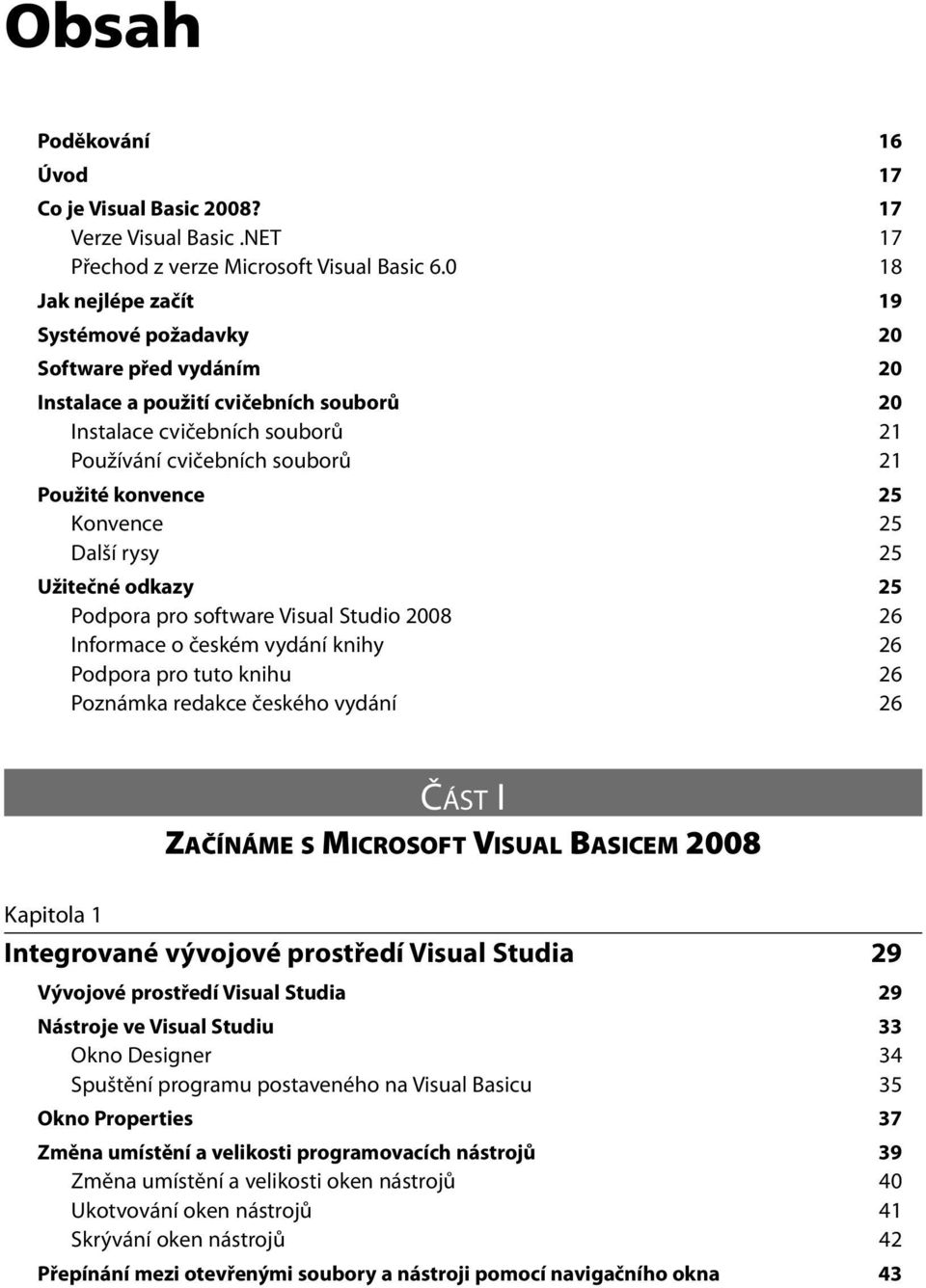 Obsah

Poděkování 16
Úvod 17
Co je Visual Basic 2008? 17
Verze Visual Basic .NET 17
Přechod z verze Microsoft Visual Basic 6.0 18
Jak nejlépe začít 19
Systémové požadavky 20
Software před vydáním 20
Instalace a použití cvičebních souborů 20
Instalace cvičebních souborů 21
Používání cvičebních souborů 21
Použité konvence 25
Konvence 25
Další rysy 25
Užitečné odkazy 25
Podpora pro software Visual Studio 2008 26
Informace o českém vydání knihy 26
Podpora pro tuto knihu 26
Poznámka redakce českého vydání 26

ČÁST I

ZAČÍNÁME S MICROSOFT VISUAL BASICEM 2008

Kapitola 1

Integrované vývojové prostředí Visual Studia 29
Vývojové prostředí Visual Studia 29
Nástroje ve Visual Studiu 33
Okno Designer 34
Spuštění programu postaveného na Visual Basicu 35
Okno Properties 37
Změna umístění a velikosti programovacích nástrojů 39
Změna umístění a velikosti oken nástrojů 40
Ukotvování oken nástrojů 41
Skrývání oken nástrojů 42
Přepínání mezi otevřenými soubory a nástroji pomocí navigačního okna 43